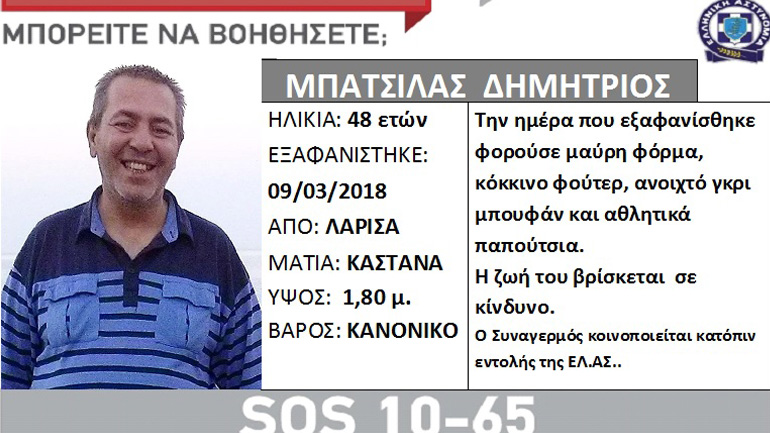 ΜΠΟΡΕΙΤΕ ΝΑ ΒΟΗΘΗΣΕΤΕ;

ΕΛΛΗΝΙΚΗ ΑΣΤΥΝΟΜΙΑ

ΜΠΑΤΣΙΛΑΣ ΔΗΜΗΤΡΙΟΣ

ΗΛΙΚΙΑ: 48 ετών
ΕΞΑΦΑΝΙΣΤΗΚΕ:
09/03/2018
ΑΠΟ: ΛΑΡΙΣΑ
ΜΑΤΙΑ: ΚΑΣΤΑΝΑ
ΥΨΟΣ: 1,80 μ.
ΒΑΡΟΣ: ΚΑΝΟΝΙΚΟ

Την ημέρα που εξαφανίσθηκε φορούσε μαύρη φόρμα, κόκκινο φούτερ, ανοιχτό γκρι μπουφάν και αθλητικά παπούτσια.
Η ζωή του βρίσκεται σε κίνδυνο.
Ο Συναγερμός κοινοποιείται κατόπιν εντολής της ΕΛ.ΑΣ..

SOS 10-65